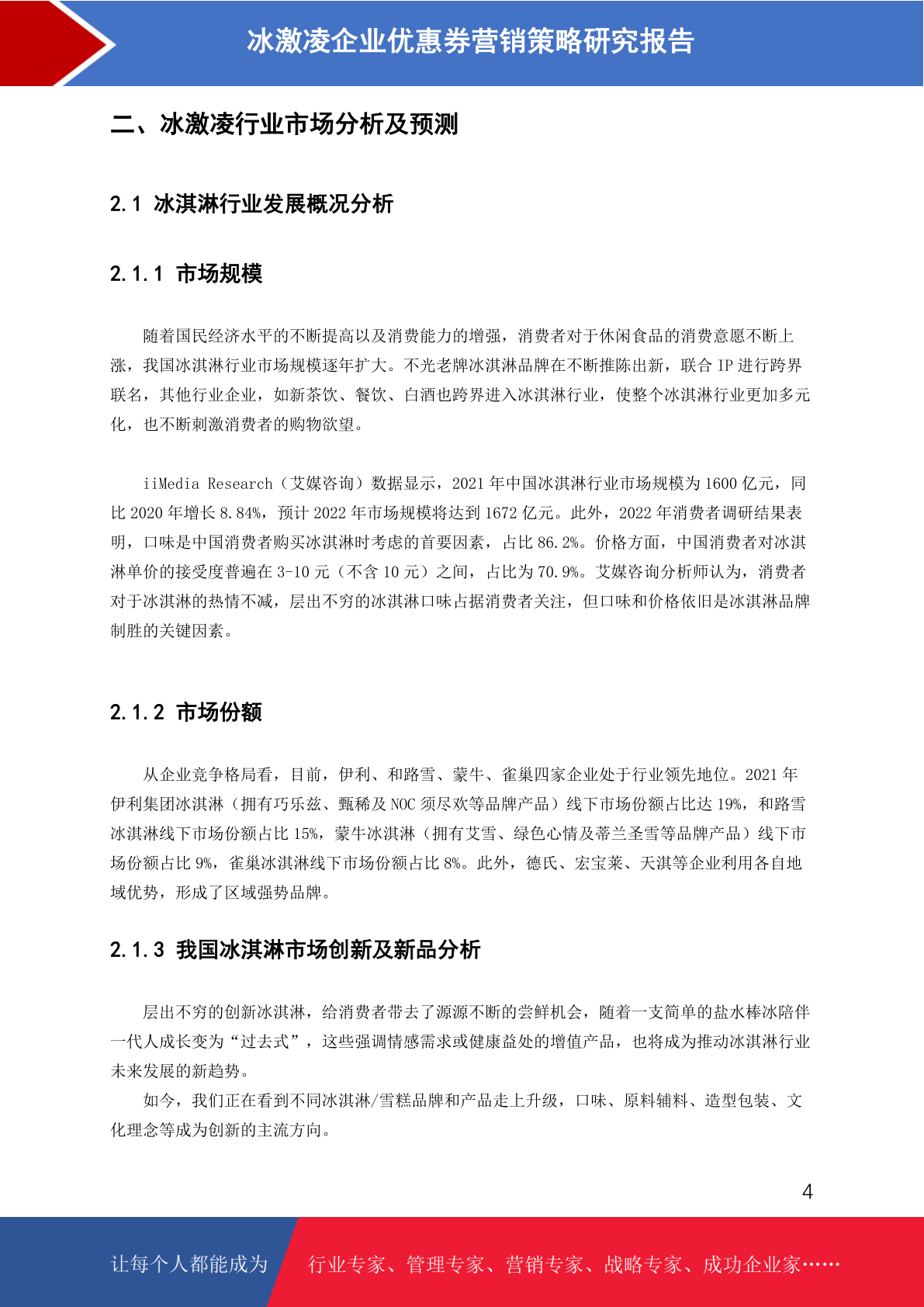 冰激凌企业优惠券营销策略研究报告

二、冰激凌行业市场分析及预测

2.1 冰淇淋行业发展概况分析

2.1.1 市场规模

随着国民经济水平的不断提高以及消费能力的增强，消费者对于休闲食品的消费意愿不断上涨，我国冰淇淋行业市场规模逐年扩大。不光老牌冰淇淋品牌在不断推陈出新，联合 IP 进行跨界联名，其他行业企业，如新茶饮、餐饮、白酒也跨界进入冰淇淋行业，使整个冰淇淋行业更加多元化，也不断刺激消费者的购物欲望。

iiMedia Research（艾媒咨询）数据显示，2021 年中国冰淇淋行业市场规模为 1600 亿元，同比 2020 年增长 8.84%，预计 2022 年市场规模将达到 1672 亿元。此外，2022 年消费者调研结果表明，口味是中国消费者购买冰淇淋时考虑的首要因素，占比 86.2%。价格方面，中国消费者对冰淇淋单价的接受度普遍在 3-10 元（不含 10 元）之间，占比为 70.9%。艾媒咨询分析师认为，消费者对于冰淇淋的热情不减，层出不穷的冰淇淋口味占据消费者关注，但口味和价格依旧是冰淇淋品牌制胜的关键因素。

2.1.2 市场份额

从企业竞争格局看，目前，伊利、和路雪、蒙牛、雀巢四家企业处于行业领先地位。2021 年伊利集团冰淇淋（拥有巧乐兹、甄稀及 NOC 须尽欢等品牌产品）线下市场份额占比达 19%，和路雪冰淇淋线下市场份额占比 15%，蒙牛冰淇淋（拥有艾雪、绿色心情及蒂兰圣雪等品牌产品）线下市场份额占比 9%，雀巢冰淇淋线下市场份额占比 8%。此外，德氏、宏宝莱、天淇等企业利用各自地域优势，形成了区域强势品牌。

2.1.3 我国冰淇淋市场创新及新品分析

层出不穷的创新冰淇淋，给消费者带去了源源不断的尝鲜机会，随着一支简单的盐水棒冰陪伴一代人成长变为“过去式”，这些强调情感需求或健康益处的增值产品，也将成为推动冰淇淋行业未来发展的新趋势。

如今，我们正在看到不同冰淇淋/雪糕品牌和产品走上升级，口味、原料辅料、造型包装、文化理念等成为创新的主流方向。

4

让每个人都能成为 行业专家、管理专家、营销专家、战略专家、成功企业家……